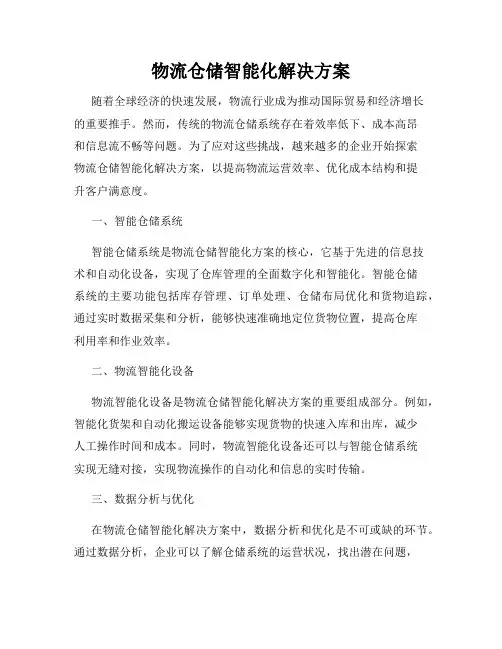 物流仓储智能化解决方案

随着全球经济的快速发展，物流行业成为推动国际贸易和经济增长的重要推手。然而，传统的物流仓储系统存在着效率低下、成本高昂和信息流不畅等问题。为了应对这些挑战，越来越多的企业开始探索物流仓储智能化解决方案，以提高物流运营效率、优化成本结构和提升客户满意度。

一、智能仓储系统

智能仓储系统是物流仓储智能化方案的核心，它基于先进的信息技术和自动化设备，实现了仓库管理的全面数字化和智能化。智能仓储系统的主要功能包括库存管理、订单处理、仓储布局优化和货物追踪，通过实时数据采集和分析，能够快速准确地定位货物位置，提高仓库利用率和作业效率。

二、物流智能化设备

物流智能化设备是物流仓储智能化解决方案的重要组成部分。例如，智能化货架和自动化搬运设备能够实现货物的快速入库和出库，减少人工操作时间和成本。同时，物流智能化设备还可以与智能仓储系统实现无缝对接，实现物流操作的自动化和信息的实时传输。

三、数据分析与优化

在物流仓储智能化解决方案中，数据分析和优化是不可或缺的环节。通过数据分析，企业可以了解仓储系统的运营状况，找出潜在问题，